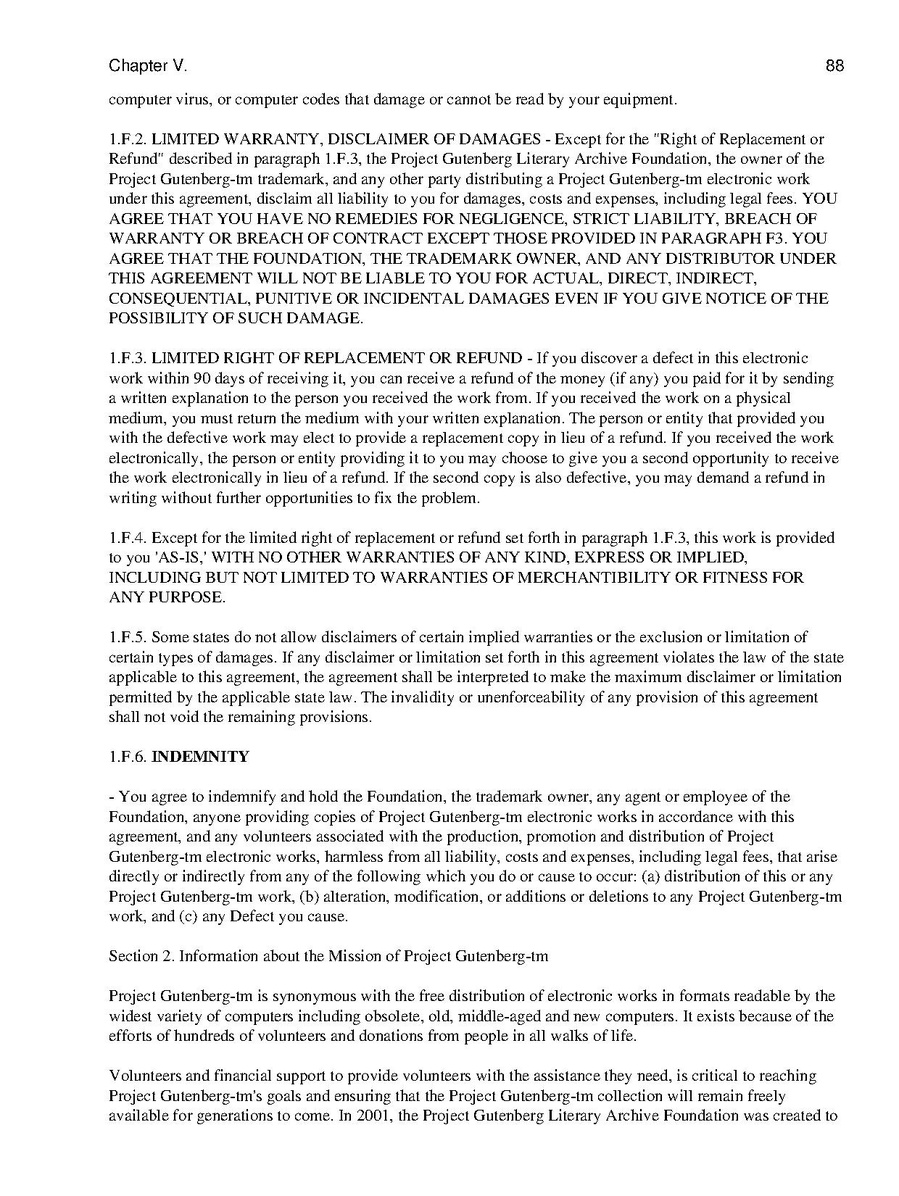 Chapter V. 88

computer virus, or computer codes that damage or cannot be read by your equipment.

1.F.2. LIMITED WARRANTY, DISCLAIMER OF DAMAGES - Except for the "Right of Replacement or Refund" described in paragraph 1.F.3, the Project Gutenberg Literary Archive Foundation, the owner of the Project Gutenberg-tm trademark, and any other party distributing a Project Gutenberg-tm electronic work under this agreement, disclaim all liability to you for damages, costs and expenses, including legal fees. YOU AGREE THAT YOU HAVE NO REMEDIES FOR NEGLIGENCE, STRICT LIABILITY, BREACH OF WARRANTY OR BREACH OF CONTRACT EXCEPT THOSE PROVIDED IN PARAGRAPH F3. YOU AGREE THAT THE FOUNDATION, THE TRADEMARK OWNER, AND ANY DISTRIBUTOR UNDER THIS AGREEMENT WILL NOT BE LIABLE TO YOU FOR ACTUAL, DIRECT, INDIRECT, CONSEQUENTIAL, PUNITIVE OR INCIDENTAL DAMAGES EVEN IF YOU GIVE NOTICE OF THE POSSIBILITY OF SUCH DAMAGE.

1.F.3. LIMITED RIGHT OF REPLACEMENT OR REFUND - If you discover a defect in this electronic work within 90 days of receiving it, you can receive a refund of the money (if any) you paid for it by sending a written explanation to the person you received the work from. If you received the work on a physical medium, you must return the medium with your written explanation. The person or entity that provided you with the defective work may elect to provide a replacement copy in lieu of a refund. If you received the work electronically, the person or entity providing it to you may choose to give you a second opportunity to receive the work electronically in lieu of a refund. If the second copy is also defective, you may demand a refund in writing without further opportunities to fix the problem.

1.F.4. Except for the limited right of replacement or refund set forth in paragraph 1.F.3, this work is provided to you 'AS-IS,' WITH NO OTHER WARRANTIES OF ANY KIND, EXPRESS OR IMPLIED, INCLUDING BUT NOT LIMITED TO WARRANTIES OF MERCHANTIBILITY OR FITNESS FOR ANY PURPOSE.

1.F.5. Some states do not allow disclaimers of certain implied warranties or the exclusion or limitation of certain types of damages. If any disclaimer or limitation set forth in this agreement violates the law of the state applicable to this agreement, the agreement shall be interpreted to make the maximum disclaimer or limitation permitted by the applicable state law. The invalidity or unenforceability of any provision of this agreement shall not void the remaining provisions.

1.F.6. INDEMNITY

- You agree to indemnify and hold the Foundation, the trademark owner, any agent or employee of the Foundation, anyone providing copies of Project Gutenberg-tm electronic works in accordance with this agreement, and any volunteers associated with the production, promotion and distribution of Project Gutenberg-tm electronic works, harmless from all liability, costs and expenses, including legal fees, that arise directly or indirectly from any of the following which you do or cause to occur: (a) distribution of this or any Project Gutenberg-tm work, (b) alteration, modification, or additions or deletions to any Project Gutenberg-tm work, and (c) any Defect you cause.

Section 2. Information about the Mission of Project Gutenberg-tm

Project Gutenberg-tm is synonymous with the free distribution of electronic works in formats readable by the widest variety of computers including obsolete, old, middle-aged and new computers. It exists because of the efforts of hundreds of volunteers and donations from people in all walks of life.

Volunteers and financial support to provide volunteers with the assistance they need, is critical to reaching Project Gutenberg-tm's goals and ensuring that the Project Gutenberg-tm collection will remain freely available for generations to come. In 2001, the Project Gutenberg Literary Archive Foundation was created to